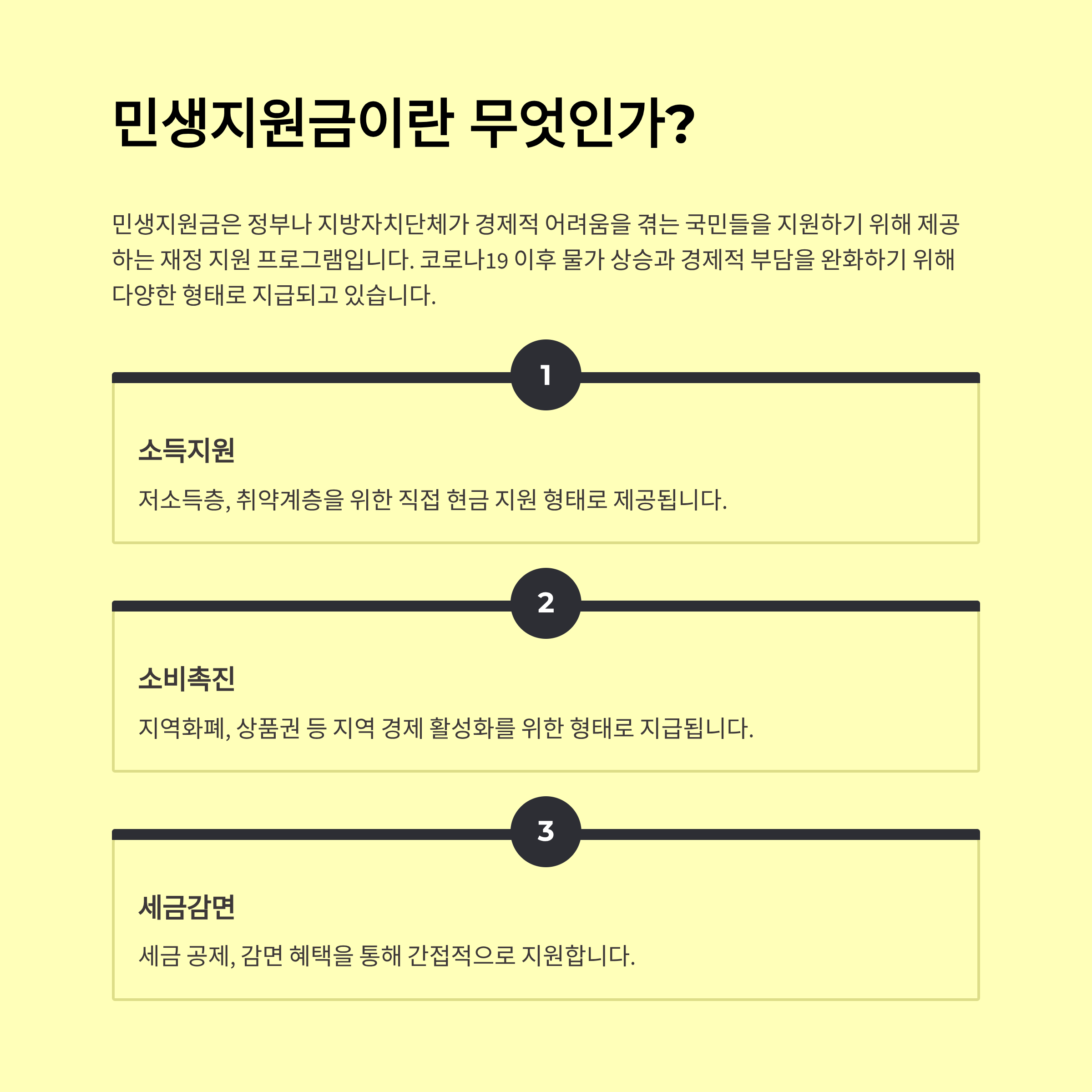 민생지원금이란 무엇인가?

민생지원금은 정부나 지방자치단체가 경제적 어려움을 겪는 국민들을 지원하기 위해 제공하는 재정 지원 프로그램입니다. 코로나19 이후 물가 상승과 경제적 부담을 완화하기 위해 다양한 형태로 지급되고 있습니다.

1

소득지원

저소득층, 취약계층을 위한 직접 현금 지원 형태로 제공됩니다.

2

소비촉진

지역화폐, 상품권 등 지역 경제 활성화를 위한 형태로 지급됩니다.

3

세금감면

세금 공제, 감면 혜택을 통해 간접적으로 지원합니다.